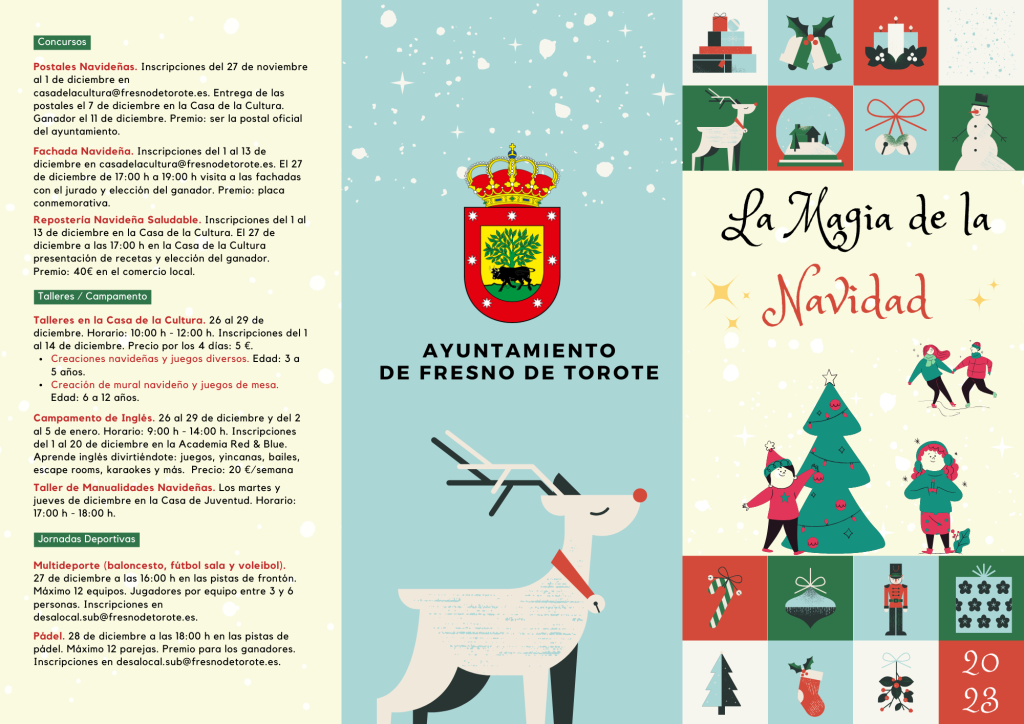 Concursos

Postales Navideñas. Inscripciones del 27 de noviembre al 1 de diciembre en casadelacultura@fresnodetorote.es. Entrega de las postales el 7 de diciembre en la Casa de la Cultura. Ganador el 11 de diciembre. Premio: ser la postal oficial del ayuntamiento.

Fachada Navideña. Inscripciones del 1 al 13 de diciembre en casadelacultura@fresnodetorote.es. El 27 de diciembre de 17:00 h a 19:00 h visita a las fachadas con el jurado y elección del ganador. Premio: placa conmemorativa.

Repostería Navideña Saludable. Inscripciones del 1 al 13 de diciembre en la Casa de la Cultura. El 27 de diciembre a las 17:00 h en la Casa de la Cultura presentación de recetas y elección del ganador. Premio: 40€ en el comercio local.

Talleres / Campamento

Talleres en la Casa de la Cultura. 26 al 29 de diciembre. Horario: 10:00 h - 12:00 h. Inscripciones del 1 al 14 de diciembre. Precio por los 4 días: 5 €.
• Creaciones navideñas y juegos diversos. Edad: 3 a 5 años.
• Creación de mural navideño y juegos de mesa. Edad: 6 a 12 años.

Campamento de Inglés. 26 al 29 de diciembre y del 2 al 5 de enero. Horario: 9:00 h - 14:00 h. Inscripciones del 1 al 20 de diciembre en la Academia Red & Blue. Aprende inglés divirtiéndote: juegos, yincanas, bailes, escape rooms, karaokes y más. Precio: 20 €/semana

Taller de Manualidades Navideñas. Los martes y jueves de diciembre en la Casa de Juventud. Horario: 17:00 h - 18:00 h.

Jornadas Deportivas

Multideporte (baloncesto, fútbol sala y voleibol). 27 de diciembre a las 16:00 h en las pistas de frontón. Máximo 12 equipos. Jugadores por equipo entre 3 y 6 personas. Inscripciones en desalocal.sub@fresnodetorote.es.

Pádel. 28 de diciembre a las 18:00 h en las pistas de pádel. Máximo 12 parejas. Premio para los ganadores. Inscripciones en desalocal.sub@fresnodetorote.es.

AYUNTAMIENTO
DE FRESNO DE TOROTE

La Magia de la
Navidad

20
23